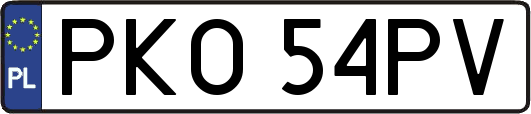 PL
PKO 54PV